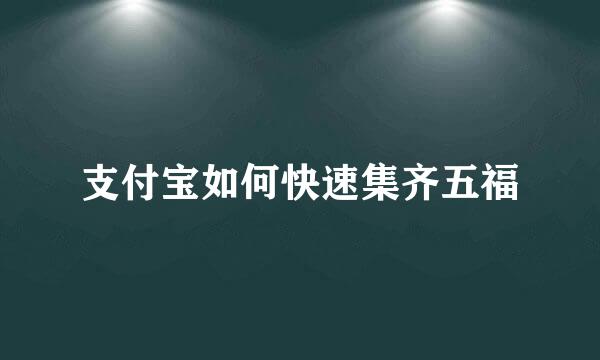 支付宝如何快速集齐五福